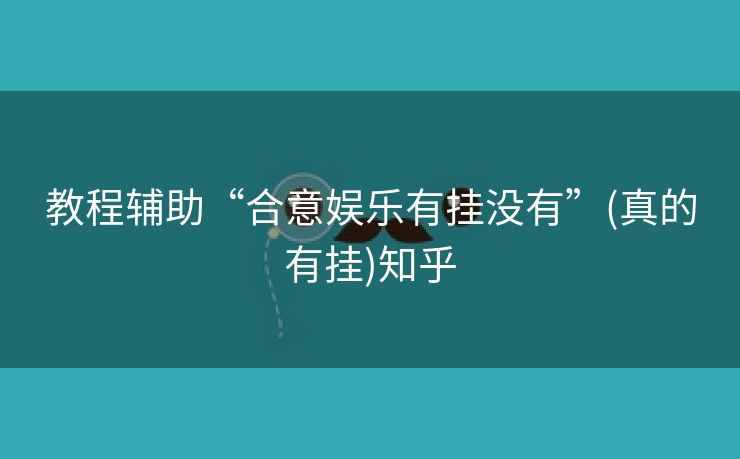 教程辅助“合意娱乐有挂没有”(真的有挂)知乎